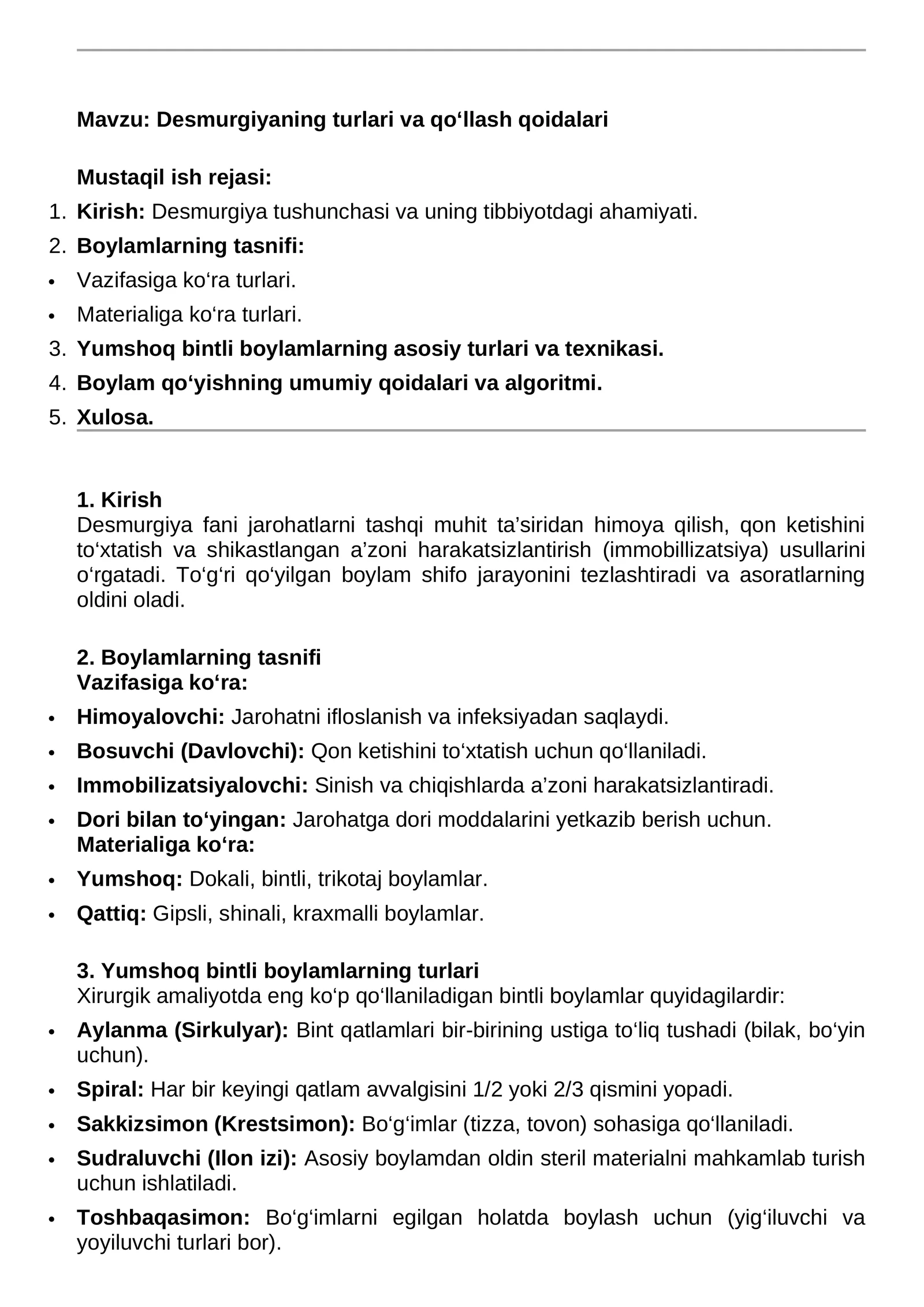 Mavzu: Desmurgiyaning turlari va qo'llash qoidalari

Mustaqil ish rejasi:

1. Kirish: Desmurgiya tushunchasi va uning tibbiyotdagi ahamiyati.
2. Boylamlarning tasnifi:
• Vazifasiga ko'ra turlari.
• Materialiga ko'ra turlari.
3. Yumshoq bintli boylamlarning asosiy turlari va texnikasi.
4. Boylam qo'yishning umumiy qoidalari va algoritmi.
5. Xulosa.

1. Kirish

Desmurgiya fani jarohatlarni tashqi muhit ta'siridan himoya qilish, qon ketishini to'xtatish va shikastlangan a'zoni harakatsizlantirish (immobillizatsiya) usullarini o'rgatadi. To'g'ri qo'yilgan boylam shifo jarayonini tezlashtiradi va asoratlarning oldini oladi.

2. Boylamlarning tasnifi

Vazifasiga ko'ra:

• Himoyalovchi: Jarohatni ifloslanish va infeksiyadan saqlaydi.
• Bosuvchi (Davlovchi): Qon ketishini to'xtatish uchun qo'llaniladi.
• Immobilizatsiyalovchi: Sinish va chiqishlarda a'zoni harakatsizlantiradi.
• Dori bilan to'yingan: Jarohatga dori moddalarini yetkazib berish uchun.

Materialiga ko'ra:

• Yumshoq: Dokali, bintli, trikotaj boylamlar.
• Qattiq: Gipsli, shinali, kraxmalli boylamlar.

3. Yumshoq bintli boylamlarning turlari

Xirurgik amaliyotda eng ko'p qo'llaniladigan bintli boylamlar quyidagilardir:

• Aylanma (Sirkulyar): Bint qatlamlari bir-birining ustiga to'liq tushadi (bilak, bo'yin uchun).
• Spiral: Har bir keyingi qatlam avvalgisini 1/2 yoki 2/3 qismini yopadi.
• Sakkizsimon (Krestsimon): Bo'g'imlar (tizza, tovon) sohasiga qo'llaniladi.
• Sudraluvchi (Ilon izi): Asosiy boylamdan oldin steril materialni mahkamlab turish uchun ishlatiladi.
• Toshbaqasimon: Bo'g'imlarni egilgan holatda boylash uchun (yig'iluvchi va yoyiluvchi turlari bor).